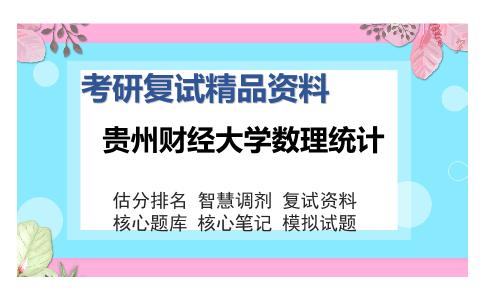 考研复试精品资料

贵州财经大学数理统计

估分排名 智慧调剂 复试资料
核心题库 核心笔记 模拟试题